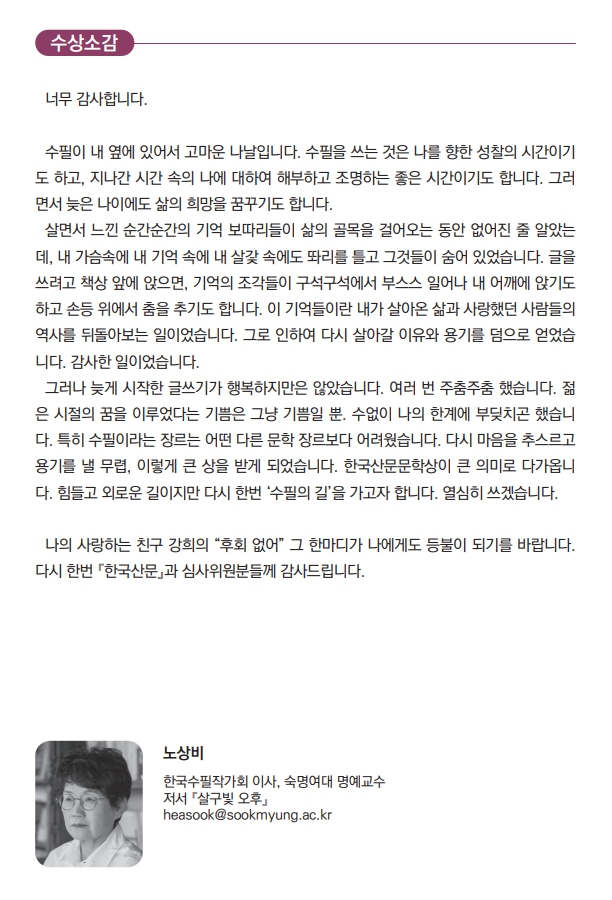 수상소감

너무 감사합니다.

수필이 내 옆에 있어서 고마운 나날입니다. 수필을 쓰는 것은 나를 향한 성찰의 시간이기도 하고, 지나간 시간 속의 나에 대하여 해부하고 조명하는 좋은 시간이기도 합니다. 그러면서 늦은 나이에도 삶의 희망을 꿈꾸기도 합니다.
살면서 느낀 순간순간의 기억 보따리들이 삶의 골목을 걸어오는 동안 없어진 줄 알았는데, 내 가슴속에 내 기억 속에 내 살갗 속에도 똬리를 틀고 그것들이 숨어 있었습니다. 글을 쓰려고 책상 앞에 앉으면, 기억의 조각들이 구석구석에서 부스스 일어나 내 어깨에 앉기도 하고 손등 위에서 춤을 추기도 합니다. 이 기억들이란 내가 살아온 삶과 사랑했던 사람들의 역사를 뒤돌아보는 일이었습니다. 그로 인하여 다시 살아갈 이유와 용기를 덤으로 얻었습니다. 감사한 일이었습니다.
그러나 늦게 시작한 글쓰기가 행복하지만은 않았습니다. 여러 번 주춤주춤 했습니다. 젊은 시절의 꿈을 이루었다는 기쁨은 그냥 기쁨일 뿐. 수없이 나의 한계에 부딪치곤 했습니다. 특히 수필이라는 장르는 어떤 다른 문학 장르보다 어려웠습니다. 다시 마음을 추스르고 용기를 낼 무렵, 이렇게 큰 상을 받게 되었습니다. 한국산문문학상이 큰 의미로 다가옵니다. 힘들고 외로운 길이지만 다시 한번 '수필의 길'을 가고자 합니다. 열심히 쓰겠습니다.

나의 사랑하는 친구 강희의 "후회 없어" 그 한마디가 나에게도 등불이 되기를 바랍니다. 다시 한번 『한국산문』과 심사위원분들께 감사드립니다.

노상비
한국수필작가회 이사, 숙명여대 명예교수
저서 『살구빛 오후』
heasook@sookmyung.ac.kr